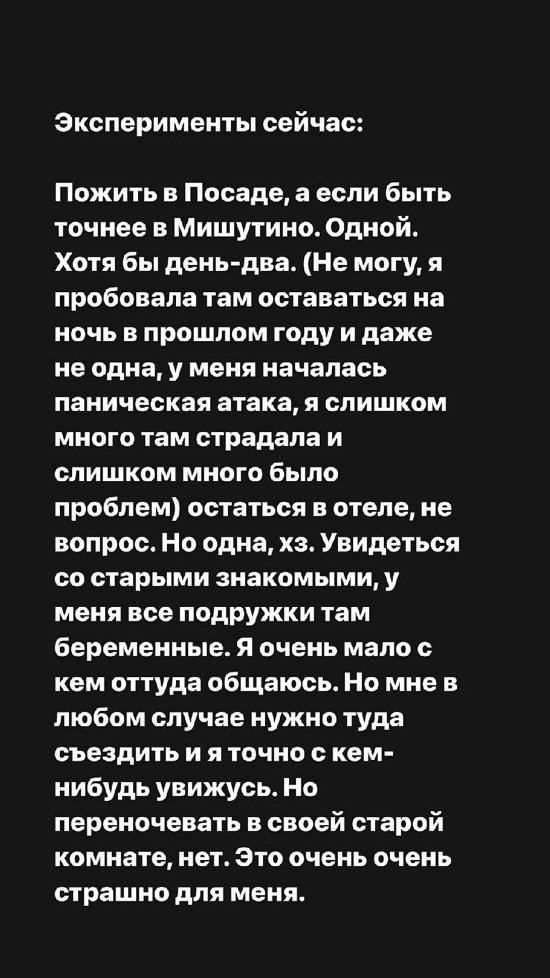 Эксперименты сейчас:

Пожить в Посаде, а если быть точнее в Мишутино. Одной. Хотя бы день-два. (Не могу, я пробовала там оставаться на ночь в прошлом году и даже не одна, у меня началась паническая атака, я слишком много там страдала и слишком много было проблем) остаться в отеле, не вопрос. Но одна, хз. Увидеться со старыми знакомыми, у меня все подружки там беременные. Я очень мало с кем оттуда общаюсь. Но мне в любом случае нужно туда съездить и я точно с кем-нибудь увижусь. Но переночевать в своей старой комнате, нет. Это очень очень страшно для меня.